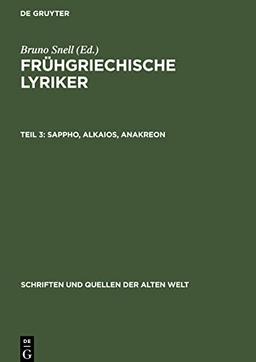 DE GRUYTER

Bruno Snell (Ed.)

FRÜHGRIECHISCHE LYRIKER

TEIL 3: SAPPHO, ALKAIOS, ANAKREON

SCHRIFTEN UND QUELLEN DER ALTEN WELT

DE G